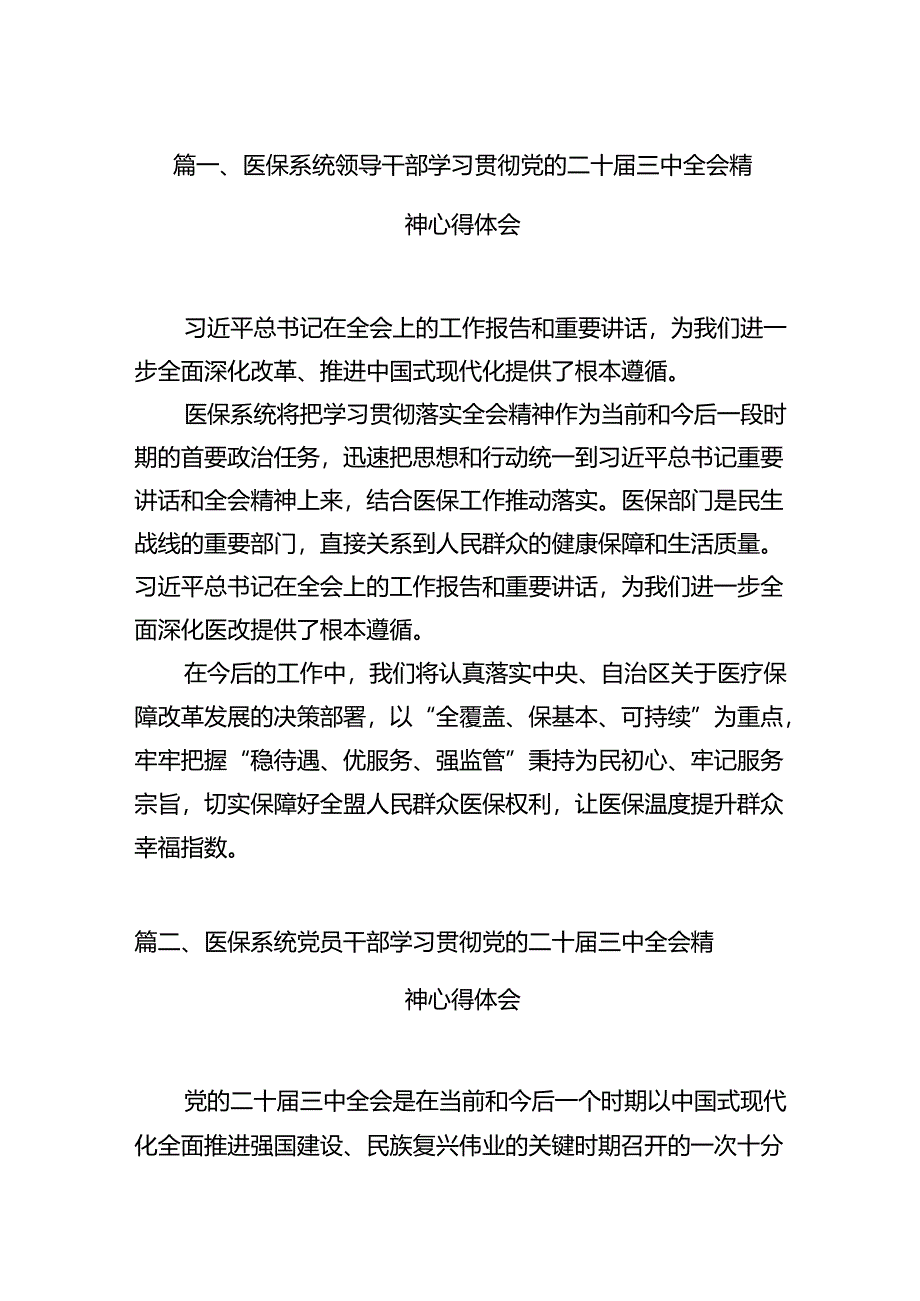 篇一、医保系统领导干部学习贯彻党的二十届三中全会精神心得体会

习近平总书记在全会上的工作报告和重要讲话，为我们进一步全面深化改革、推进中国式现代化提供了根本遵循。

医保系统将把学习贯彻落实全会精神作为当前和今后一段时期的首要政治任务，迅速把思想和行动统一到习近平总书记重要讲话和全会精神上来，结合医保工作推动落实。医保部门是民生战线的重要部门，直接关系到人民群众的健康保障和生活质量。习近平总书记在全会上的工作报告和重要讲话，为我们进一步全面深化医改提供了根本遵循。

在今后的工作中，我们将认真落实中央、自治区关于医疗保障改革发展的决策部署，以“全覆盖、保基本、可持续”为重点，牢牢把握“稳待遇、优服务、强监管”秉持为民初心、牢记服务宗旨，切实保障好全盟人民群众医保权利，让医保温度提升群众幸福指数。

篇二、医保系统党员干部学习贯彻党的二十届三中全会精神心得体会

党的二十届三中全会是在当前和今后一个时期以中国式现代化全面推进强国建设、民族复兴伟业的关键时期召开的一次十分